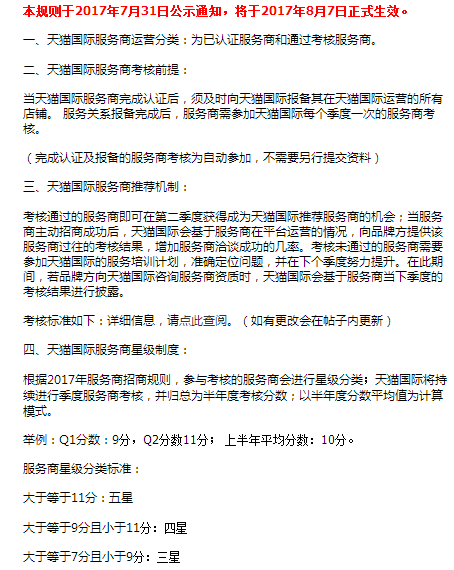 本规则于2017年7月31日公示通知，将于2017年8月7日正式生效。

一、天猫国际服务商运营分类：为已认证服务商和通过考核服务商。

二、天猫国际服务商考核前提：

当天猫国际服务商完成认证后，须及时向天猫国际报备其在天猫国际运营的所有店铺。 服务关系报备完成后，服务商需参加天猫国际每个季度一次的服务商考核。

（完成认证及报备的服务商考核为自动参加，不需要另行提交资料）

三、天猫国际服务商推荐机制：

考核通过的服务商即可在第二季度获得成为天猫国际推荐服务商的机会；当服务商主动招商成功后，天猫国际会基于服务商在平台运营的情况，向品牌方提供该服务商过往的考核结果，增加服务商洽谈成功的几率。考核未通过的服务商需要参加天猫国际的服务培训计划，准确定位问题，并在下个季度努力提升。在此期间，若品牌方向天猫国际咨询服务商资质时，天猫国际会基于服务商当下季度的考核结果进行披露。

考核标准如下：详细信息，请点此查阅。（如有更改会在帖子内更新）

四、天猫国际服务商星级制度：

根据2017年服务商招商规则，参与考核的服务商会进行星级分类；天猫国际将持续进行季度服务商考核，并归总为半年度考核分数；以半年度分数平均值为计算模式。

举例：Q1分数：9分，Q2分数11分； 上半年平均分数：10分。

服务商星级分类标准：

大于等于11分：五星

大于等于9分且小于11分：四星

大于等于7分且小于9分：三星